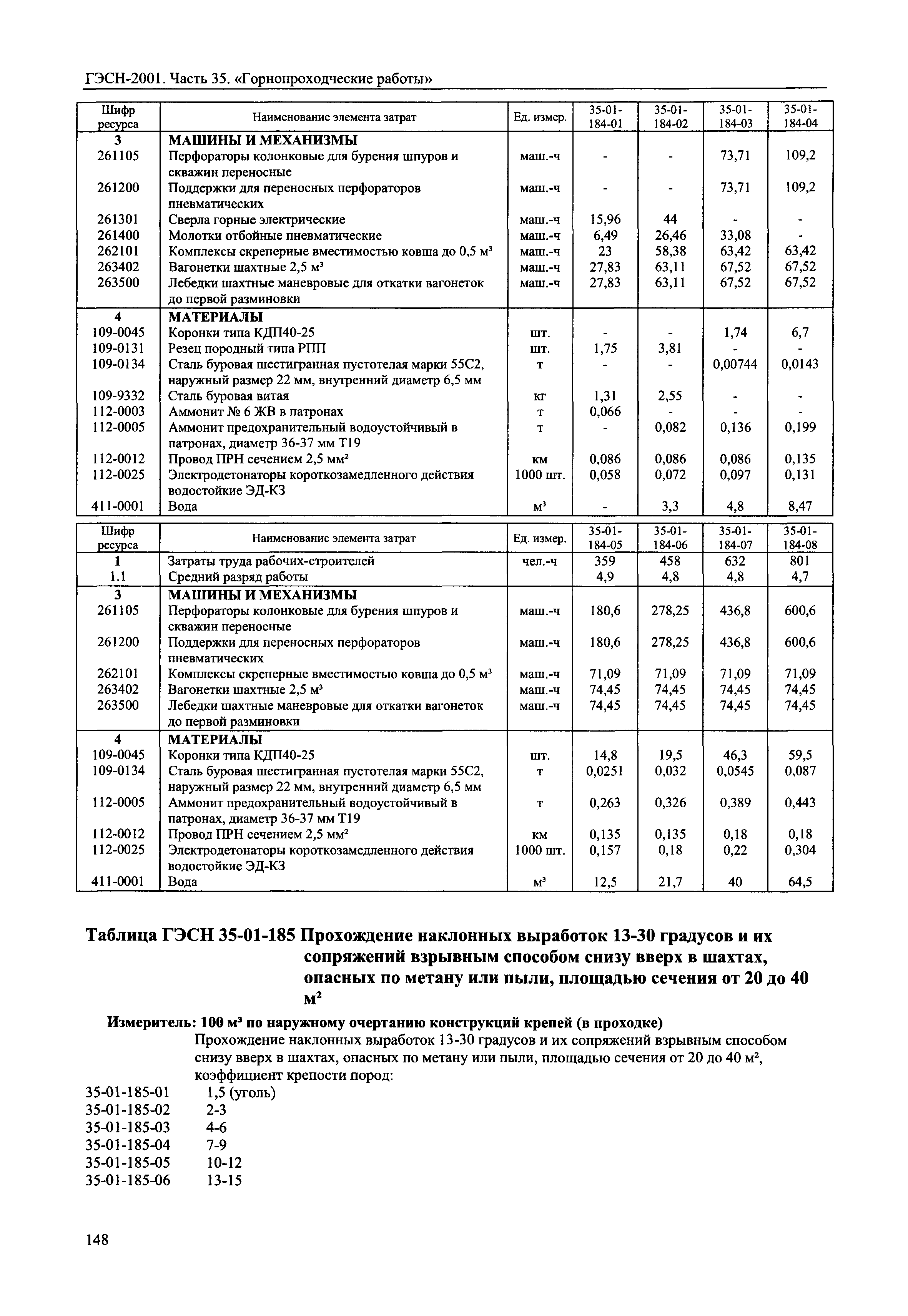 ГЭСН-2001. Часть 35. «Горнопроходческие работы»

| Шифр ресурса | Наименование элемента затрат | Ед. измер. | 35-01-184-01 | 35-01-184-02 | 35-01-184-03 | 35-01-184-04 |
|---|---|---|---|---|---|---|
| 3 | МАШИНЫ И МЕХАНИЗМЫ | | | | | |
| 261105 | Перфораторы колонковые для бурения шпуров и скважин переносные | маш.-ч | - | - | 73,71 | 109,2 |
| 261200 | Поддержки для переносных перфораторов пневматических | маш.-ч | - | - | 73,71 | 109,2 |
| 261301 | Сверла горные электрические | маш.-ч | 15,96 | 44 | - | - |
| 261400 | Молотки отбойные пневматические | маш.-ч | 6,49 | 26,46 | 33,08 | - |
| 262101 | Комплексы скреперные вместимостью ковша до 0,5 $м^3$ | маш.-ч | 23 | 58,38 | 63,42 | 63,42 |
| 263402 | Вагонетки шахтные 2,5 $м^3$ | маш.-ч | 27,83 | 63,11 | 67,52 | 67,52 |
| 263500 | Лебедки шахтные маневровые для откатки вагонеток до первой разминовки | маш.-ч | 27,83 | 63,11 | 67,52 | 67,52 |
| 4 | МАТЕРИАЛЫ | | | | | |
| 109-0045 | Коронки типа КДП40-25 | шт. | - | - | 1,74 | 6,7 |
| 109-0131 | Резец породный типа РПП | шт. | 1,75 | 3,81 | - | - |
| 109-0134 | Сталь буровая шестигранная пустотелая марки 55С2, наружный размер 22 мм, внутренний диаметр 6,5 мм | т | - | - | 0,00744 | 0,0143 |
| 109-9332 | Сталь буровая витая | кг | 1,31 | 2,55 | - | - |
| 112-0003 | Аммонит № 6 ЖВ в патронах | т | 0,066 | - | - | - |
| 112-0005 | Аммонит предохранительный водоустойчивый в патронах, диаметр 36-37 мм Т19 | т | - | 0,082 | 0,136 | 0,199 |
| 112-0012 | Провод ПРН сечением 2,5 $мм^2$ | км | 0,086 | 0,086 | 0,086 | 0,135 |
| 112-0025 | Электродетонаторы короткозамедленного действия водостойкие ЭД-КЗ | 1000 шт. | 0,058 | 0,072 | 0,097 | 0,131 |
| 411-0001 | Вода | $м^3$ | - | 3,3 | 4,8 | 8,47 |

| Шифр ресурса | Наименование элемента затрат | Ед. измер. | 35-01-184-05 | 35-01-184-06 | 35-01-184-07 | 35-01-184-08 |
|---|---|---|---|---|---|---|
| 1 | Затраты труда рабочих-строителей | чел.-ч | 359 | 458 | 632 | 801 |
| 1.1 | Средний разряд работы | | 4,9 | 4,8 | 4,8 | 4,7 |
| 3 | МАШИНЫ И МЕХАНИЗМЫ | | | | | |
| 261105 | Перфораторы колонковые для бурения шпуров и скважин переносные | маш.-ч | 180,6 | 278,25 | 436,8 | 600,6 |
| 261200 | Поддержки для переносных перфораторов пневматических | маш.-ч | 180,6 | 278,25 | 436,8 | 600,6 |
| 262101 | Комплексы скреперные вместимостью ковша до 0,5 $м^3$ | маш.-ч | 71,09 | 71,09 | 71,09 | 71,09 |
| 263402 | Вагонетки шахтные 2,5 $м^3$ | маш.-ч | 74,45 | 74,45 | 74,45 | 74,45 |
| 263500 | Лебедки шахтные маневровые для откатки вагонеток до первой разминовки | маш.-ч | 74,45 | 74,45 | 74,45 | 74,45 |
| 4 | МАТЕРИАЛЫ | | | | | |
| 109-0045 | Коронки типа КДП40-25 | шт. | 14,8 | 19,5 | 46,3 | 59,5 |
| 109-0134 | Сталь буровая шестигранная пустотелая марки 55С2, наружный размер 22 мм, внутренний диаметр 6,5 мм | т | 0,0251 | 0,032 | 0,0545 | 0,087 |
| 112-0005 | Аммонит предохранительный водоустойчивый в патронах, диаметр 36-37 мм Т19 | т | 0,263 | 0,326 | 0,389 | 0,443 |
| 112-0012 | Провод ПРН сечением 2,5 $мм^2$ | км | 0,135 | 0,135 | 0,18 | 0,18 |
| 112-0025 | Электродетонаторы короткозамедленного действия водостойкие ЭД-КЗ | 1000 шт. | 0,157 | 0,18 | 0,22 | 0,304 |
| 411-0001 | Вода | $м^3$ | 12,5 | 21,7 | 40 | 64,5 |

Таблица ГЭСН 35-01-185 Прохождение наклонных выработок 13-30 градусов и их сопряжений взрывным способом снизу вверх в шахтах, опасных по метану или пыли, площадью сечения от 20 до 40 $м^2$

Измеритель: 100 $м^3$ по наружному очертанию конструкций крепей (в проходке)

Прохождение наклонных выработок 13-30 градусов и их сопряжений взрывным способом снизу вверх в шахтах, опасных по метану или пыли, площадью сечения от 20 до 40 $м^2$, коэффициент крепости пород:

35-01-185-01 1,5 (уголь)
35-01-185-02 2-3
35-01-185-03 4-6
35-01-185-04 7-9
35-01-185-05 10-12
35-01-185-06 13-15

148